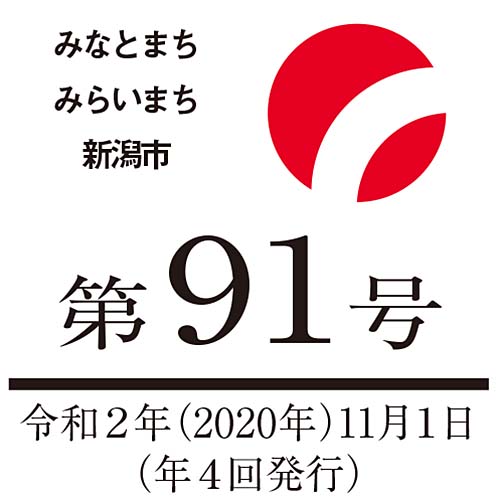 みなとまち
みらいまち
新潟市

第91号

令和２年（2020年）11月1日
（年４回発行）